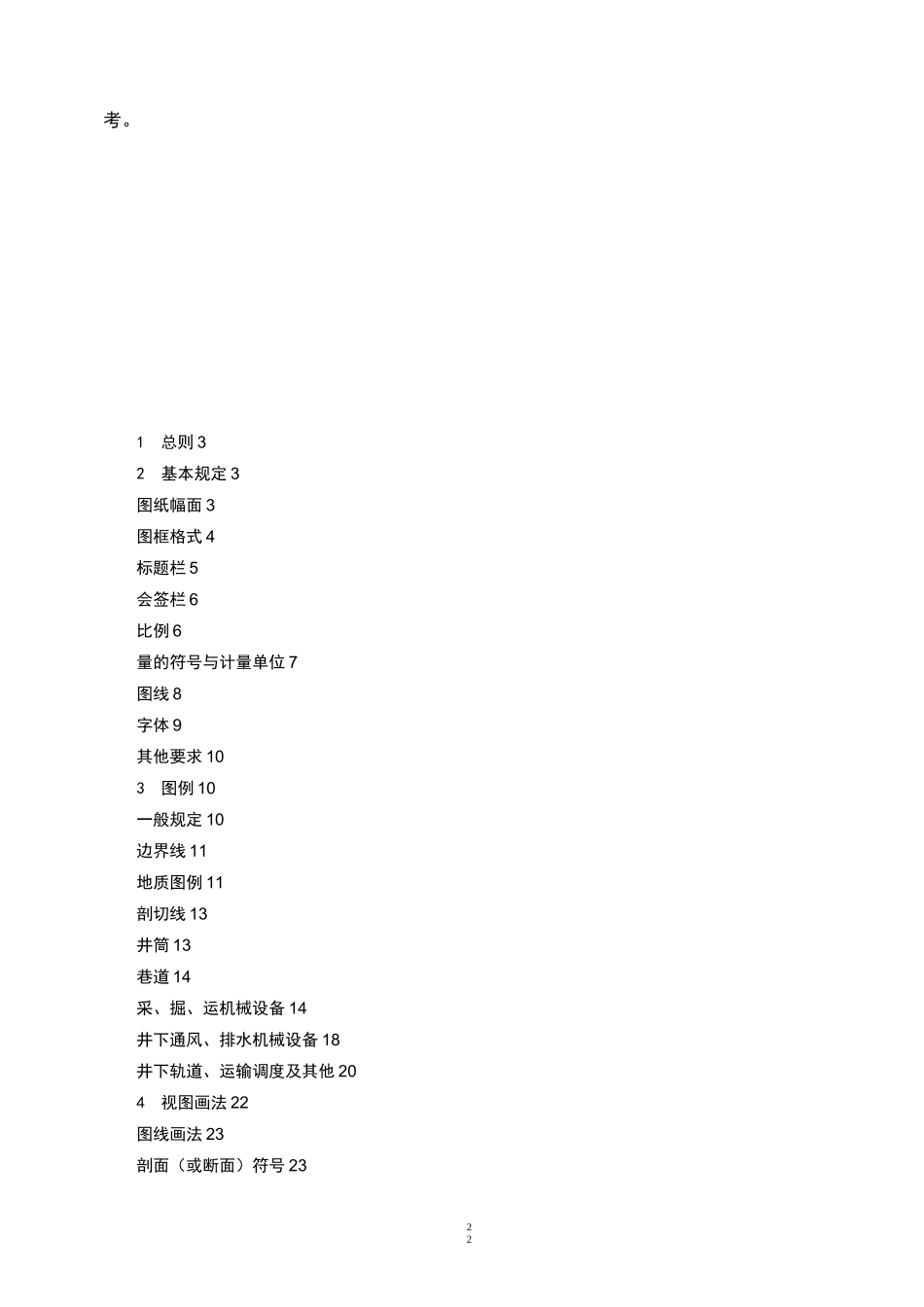 考。

1 总则 3
2 基本规定 3
图纸幅面 3
图框格式 4
标题栏 5
会签栏 6
比例 6
量的符号与计量单位 7
图线 8
字体 9
其他要求 10
3 图例 10
一般规定 10
边界线 11
地质图例 11
剖切线 13
井筒 13
巷道 14
采、掘、运机械设备 14
井下通风、排水机械设备 18
井下轨道、运输调度及其他 20
4 视图画法 22
图线画法 23
剖面（或断面）符号 23

2
2